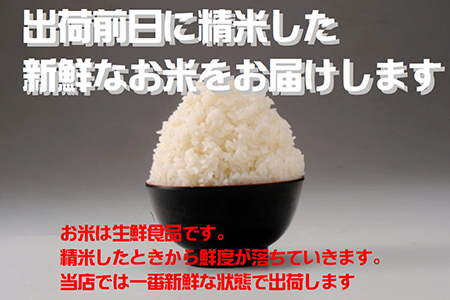 出荷前日に精米した
新鮮なお米をお届けします

お米は生鮮食品です。
精米したときから鮮度が落ちていきます。
当店では一番新鮮な状態で出荷します